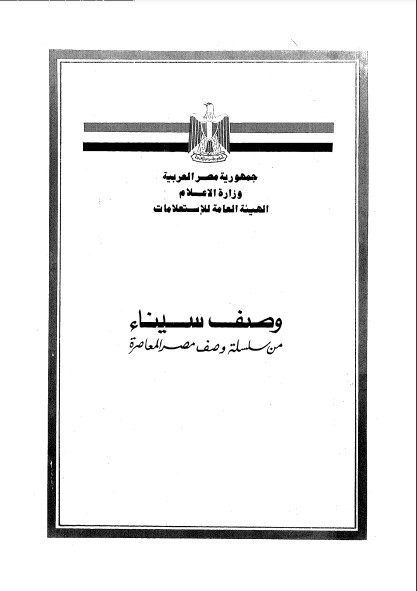 جمهورية مصر العربية
وزارة الاعلام
الهيئة العامة للإستعلامات

وصف سيناء
من سلسلة وصف مصر المعاصرة